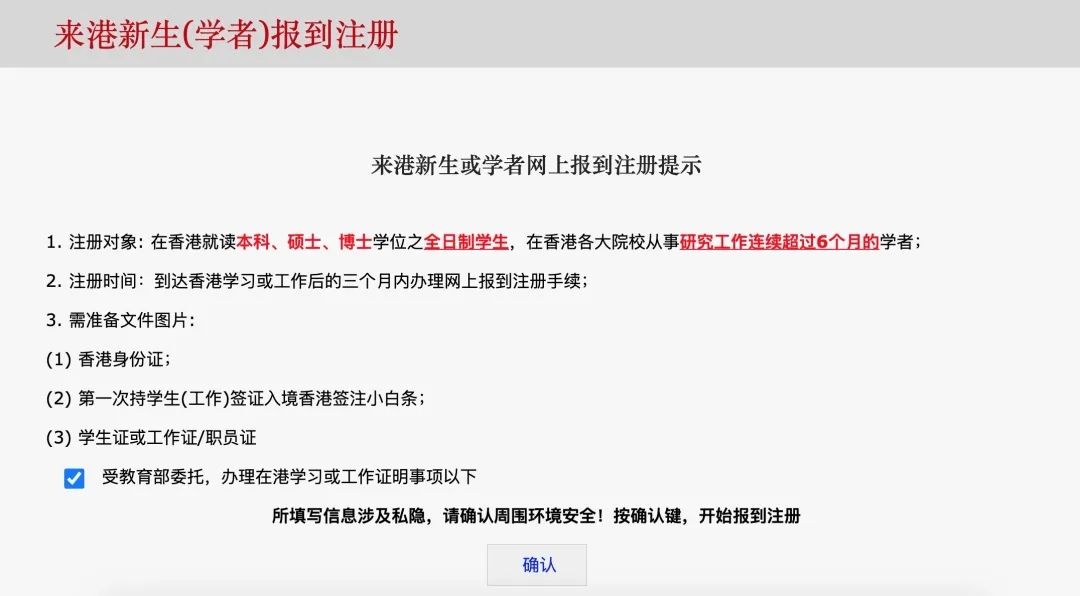 来港新生(学者)报到注册

来港新生或学者网上报到注册提示

1. 注册对象: 在香港就读本科、硕士、博士学位之全日制学生，在香港各大院校从事研究工作连续超过6个月的学者；

2. 注册时间：到达香港学习或工作后的三个月内办理网上报到注册手续；

3. 需准备文件图片：

(1) 香港身份证；

(2) 第一次持学生(工作)签证入境香港签注小白条；

(3) 学生证或工作证/职员证

受教育部委托，办理在港学习或工作证明事项以下

所填写信息涉及私隐，请确认周围环境安全！按确认键，开始报到注册

确认